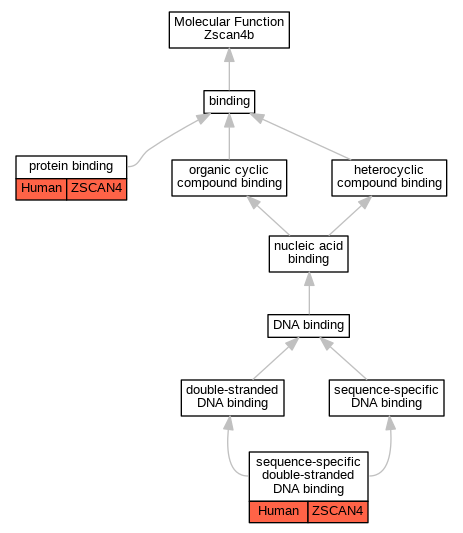 Molecular Function
Zscan4b

binding

protein binding

Human ZSCAN4

organic cyclic compound binding

heterocyclic compound binding

nucleic acid binding

DNA binding

double-stranded DNA binding

sequence-specific DNA binding

sequence-specific double-stranded DNA binding

Human ZSCAN4